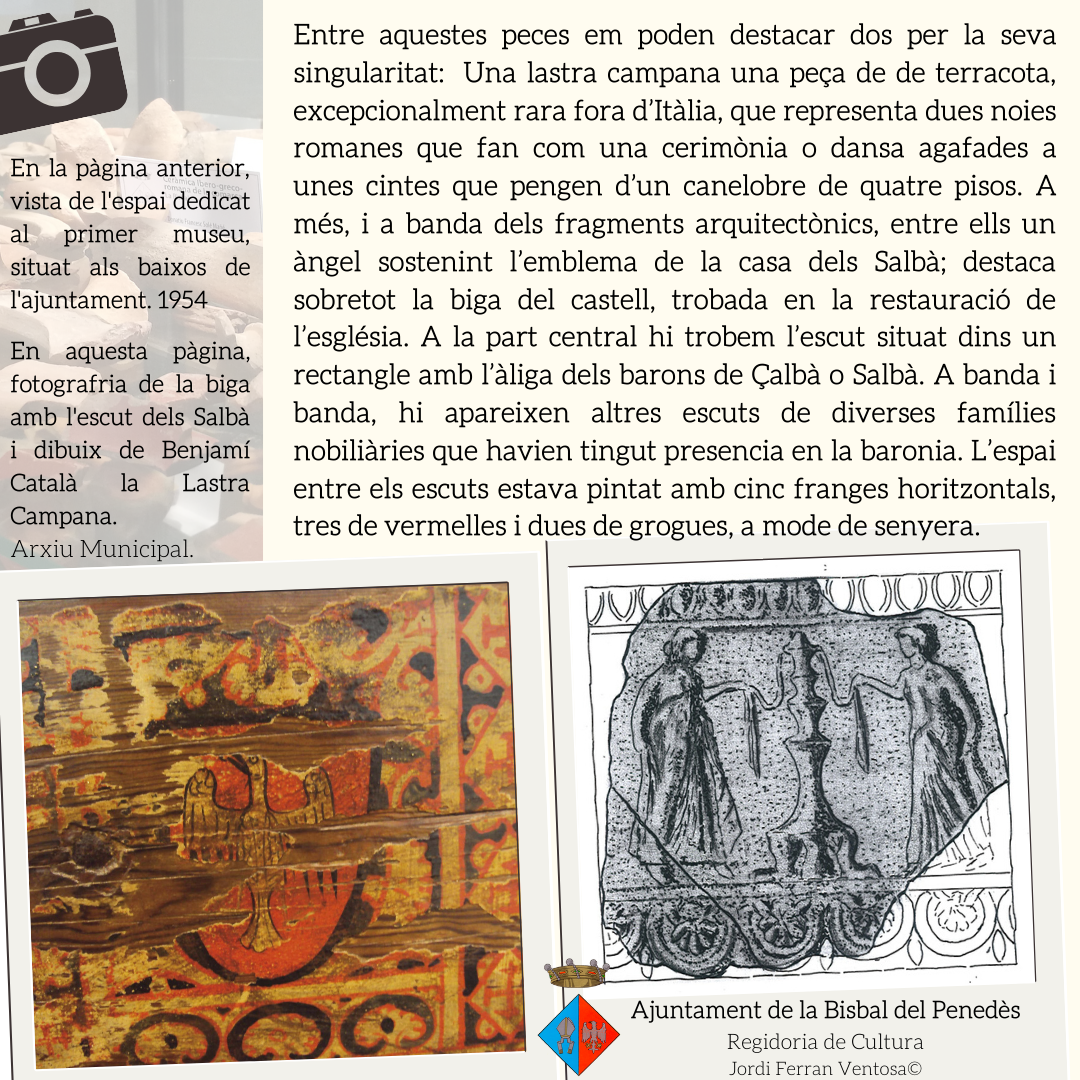 En la pàgina anterior, vista de l'espai dedicat al primer museu, situat als baixos de l'ajuntament. 1954

En aquesta pàgina, fotografria de la biga amb l'escut dels Salbà i dibuix de Benjamí Català la Lastra Campana.
Arxiu Municipal.

Entre aquestes peces em poden destacar dos per la seva singularitat: Una lastra campana una peça de de terracota, excepcionalment rara fora d'Itàlia, que representa dues noies romanes que fan com una cerimònia o dansa agafades a unes cintes que pengen d'un canelobre de quatre pisos. A més, i a banda dels fragments arquitectònics, entre ells un àngel sostenint l'emblema de la casa dels Salbà; destaca sobretot la biga del castell, trobada en la restauració de l'església. A la part central hi trobem l'escut situat dins un rectangle amb l'àliga dels barons de Çalbà o Salbà. A banda i banda, hi apareixen altres escuts de diverses famílies nobiliàries que havien tingut presencia en la baronia. L'espai entre els escuts estava pintat amb cinc franges horitzontals, tres de vermelles i dues de grogues, a mode de senyera.

Ajuntament de la Bisbal del Penedès
Regidoria de Cultura
Jordi Ferran Ventosa©